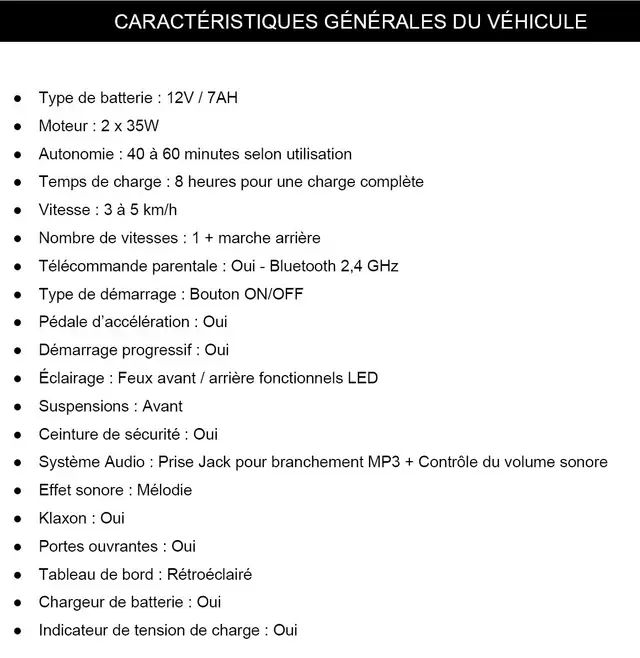 CARACTÉRISTIQUES GÉNÉRALES DU VÉHICULE

- Type de batterie : 12V / 7AH
- Moteur : 2 x 35W
- Autonomie : 40 à 60 minutes selon utilisation
- Temps de charge : 8 heures pour une charge complète
- Vitesse : 3 à 5 km/h
- Nombre de vitesses : 1 + marche arrière
- Télécommande parentale : Oui - Bluetooth 2,4 GHz
- Type de démarrage : Bouton ON/OFF
- Pédale d'accélération : Oui
- Démarrage progressif : Oui
- Éclairage : Feux avant / arrière fonctionnels LED
- Suspensions : Avant
- Ceinture de sécurité : Oui
- Système Audio : Prise Jack pour branchement MP3 + Contrôle du volume sonore
- Effet sonore : Mélodie
- Klaxon : Oui
- Portes ouvrantes : Oui
- Tableau de bord : Rétroéclairé
- Chargeur de batterie : Oui
- Indicateur de tension de charge : Oui